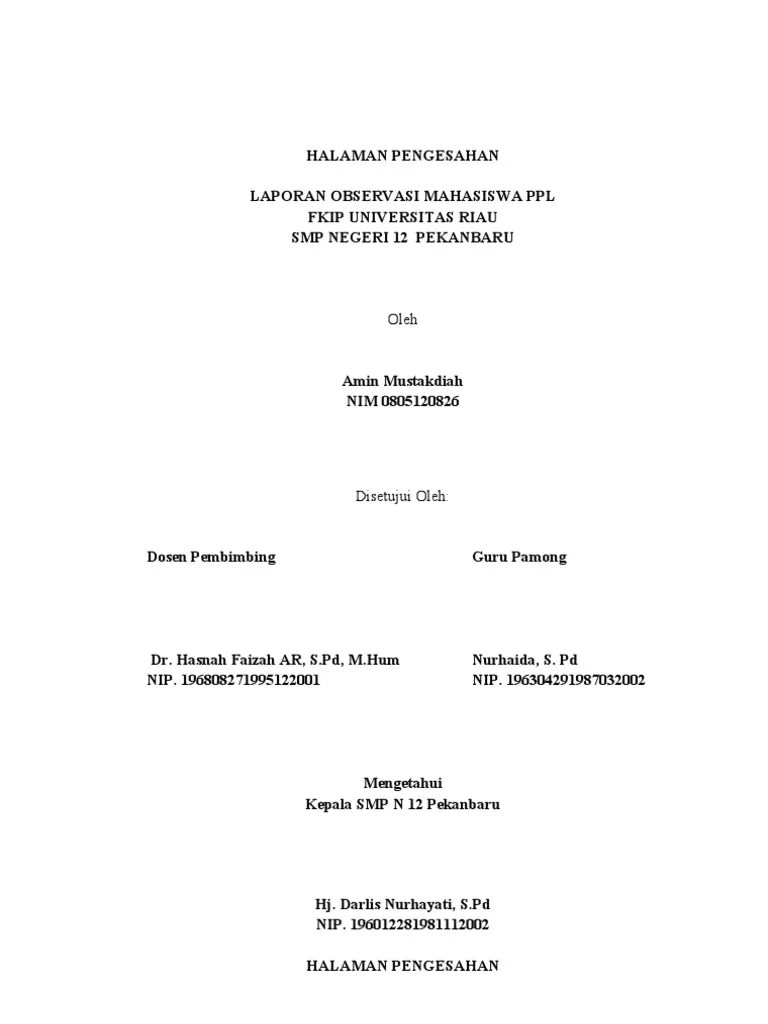 HALAMAN PENGESAHAN

LAPORAN OBSERVASI MAHASISWA PPL
FKIP UNIVERSITAS RIAU
SMP NEGERI 12 PEKANBARU

Oleh

Amin Mustakdiah
NIM 0805120826

Disetujui Oleh:

Dosen Pembimbing

Dr. Hasnah Faizah AR, S.Pd, M.Hum
NIP. 196808271995122001

Guru Pamong

Nurhaida, S. Pd
NIP. 196304291987032002

Mengetahui
Kepala SMP N 12 Pekanbaru

Hj. Darlis Nurhayati, S.Pd
NIP. 196012281981112002

HALAMAN PENGESAHAN